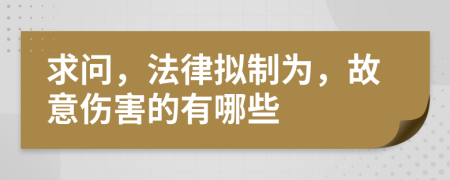 求问，法律拟制为，故意伤害的有哪些